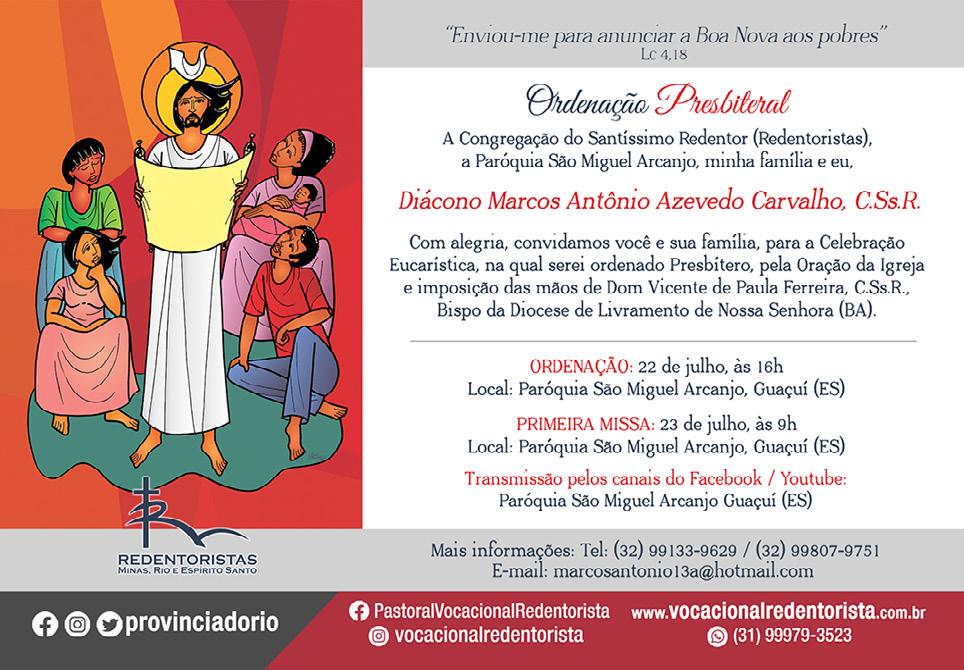 "Enviou-me para anunciar a Boa Nova aos pobres"
Lc 4,18

Ordenação Presbiteral

A Congregação do Santíssimo Redentor (Redentoristas), a Paróquia São Miguel Arcanjo, minha família e eu,

Diácono Marcos Antônio Azevedo Carvalho, C.Ss.R.

Com alegria, convidamos você e sua família, para a Celebração Eucarística, na qual serei ordenado Presbítero, pela Oração da Igreja e imposição das mãos de Dom Vicente de Paula Ferreira, C.Ss.R., Bispo da Diocese de Livramento de Nossa Senhora (BA).

ORDENAÇÃO: 22 de julho, às 16h
Local: Paróquia São Miguel Arcanjo, Guaçuí (ES)

PRIMEIRA MISSA: 23 de julho, às 9h
Local: Paróquia São Miguel Arcanjo, Guaçuí (ES)

Transmissão pelos canais do Facebook / Youtube:
Paróquia São Miguel Arcanjo Guaçuí (ES)

REDENTORISTAS
MINAS, RIO E ESPÍRITO SANTO

Mais informações: Tel: (32) 99133-9629 / (32) 99807-9751
E-mail: marcosantonio13a@hotmail.com

provinciadorio

PastoralVocacionalRedentorista
vocacionalredentorista

www.vocacionalredentorista.com.br
(31) 99979-3523